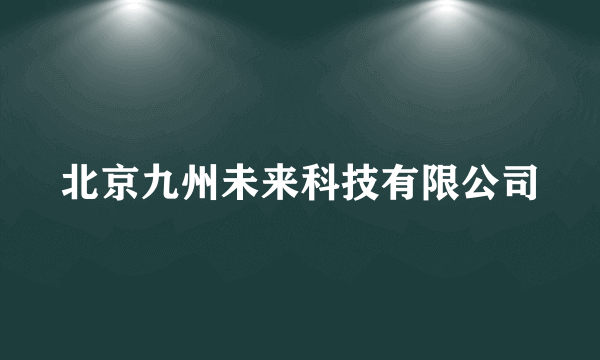 北京九州未来科技有限公司